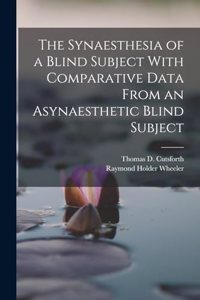 The Synaesthesia of a Blind Subject With Comparative Data From an Asynaesthetic Blind Subject

Thomas D. Cutsforth
Raymond Holder Wheeler